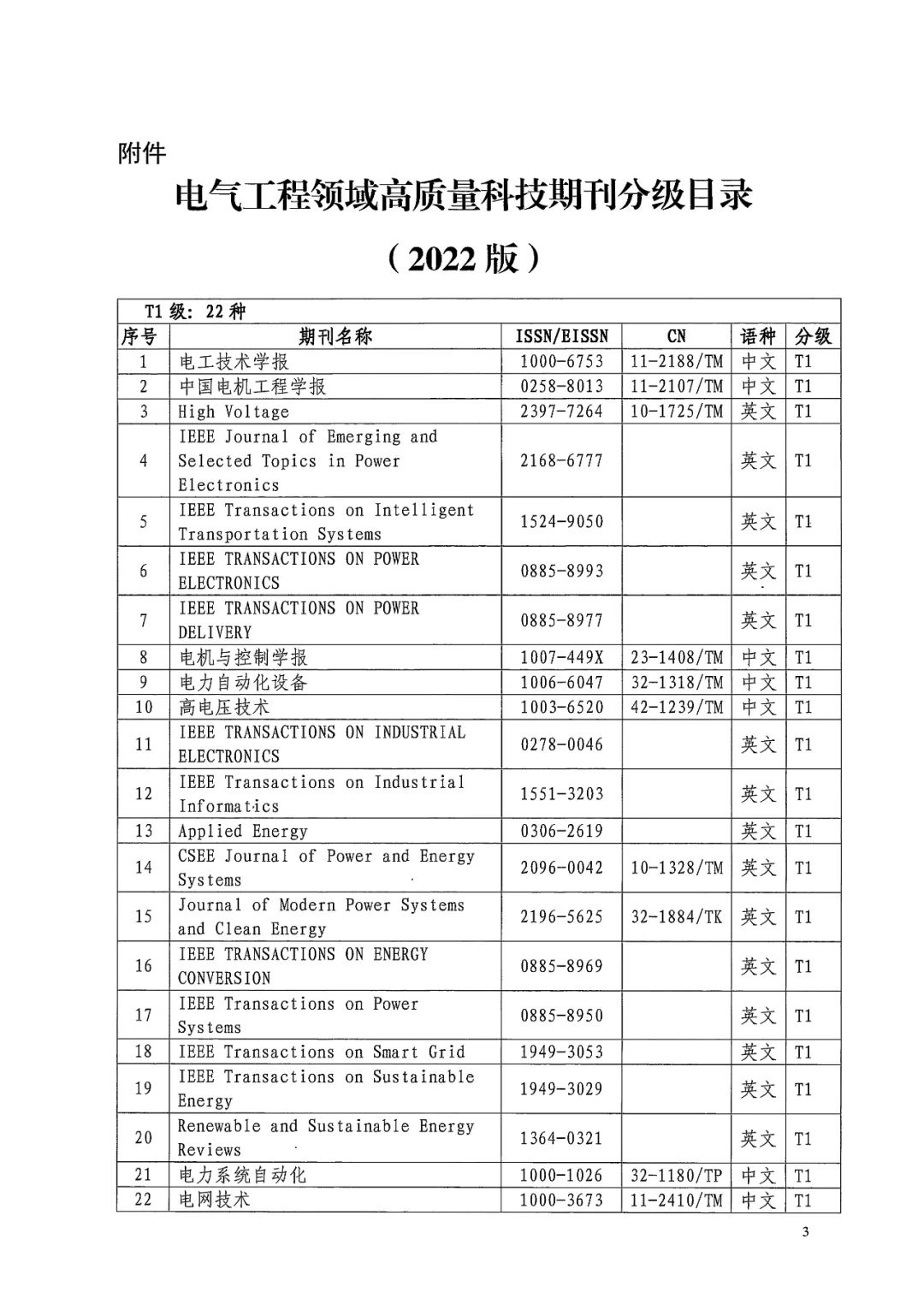 附件

电气工程领域高质量科技期刊分级目录

（2022 版）

T1 级：22 种

| 序号 | 期刊名称 | ISSN/EISSN | CN | 语种 | 分级 |
|---|---|---|---|---|---|
| 1 | 电工技术学报 | 1000-6753 | 11-2188/TM | 中文 | T1 |
| 2 | 中国电机工程学报 | 0258-8013 | 11-2107/TM | 中文 | T1 |
| 3 | High Voltage | 2397-7264 | 10-1725/TM | 英文 | T1 |
| 4 | IEEE Journal of Emerging and Selected Topics in Power Electronics | 2168-6777 | | 英文 | T1 |
| 5 | IEEE Transactions on Intelligent Transportation Systems | 1524-9050 | | 英文 | T1 |
| 6 | IEEE TRANSACTIONS ON POWER ELECTRONICS | 0885-8993 | | 英文 | T1 |
| 7 | IEEE TRANSACTIONS ON POWER DELIVERY | 0885-8977 | | 英文 | T1 |
| 8 | 电机与控制学报 | 1007-449X | 23-1408/TM | 中文 | T1 |
| 9 | 电力自动化设备 | 1006-6047 | 32-1318/TM | 中文 | T1 |
| 10 | 高电压技术 | 1003-6520 | 42-1239/TM | 中文 | T1 |
| 11 | IEEE TRANSACTIONS ON INDUSTRIAL ELECTRONICS | 0278-0046 | | 英文 | T1 |
| 12 | IEEE Transactions on Industrial Informatics | 1551-3203 | | 英文 | T1 |
| 13 | Applied Energy | 0306-2619 | | 英文 | T1 |
| 14 | CSEE Journal of Power and Energy Systems | 2096-0042 | 10-1328/TM | 英文 | T1 |
| 15 | Journal of Modern Power Systems and Clean Energy | 2196-5625 | 32-1884/TK | 英文 | T1 |
| 16 | IEEE TRANSACTIONS ON ENERGY CONVERSION | 0885-8969 | | 英文 | T1 |
| 17 | IEEE Transactions on Power Systems | 0885-8950 | | 英文 | T1 |
| 18 | IEEE Transactions on Smart Grid | 1949-3053 | | 英文 | T1 |
| 19 | IEEE Transactions on Sustainable Energy | 1949-3029 | | 英文 | T1 |
| 20 | Renewable and Sustainable Energy Reviews | 1364-0321 | | 英文 | T1 |
| 21 | 电力系统自动化 | 1000-1026 | 32-1180/TP | 中文 | T1 |
| 22 | 电网技术 | 1000-3673 | 11-2410/TM | 中文 | T1 |

3